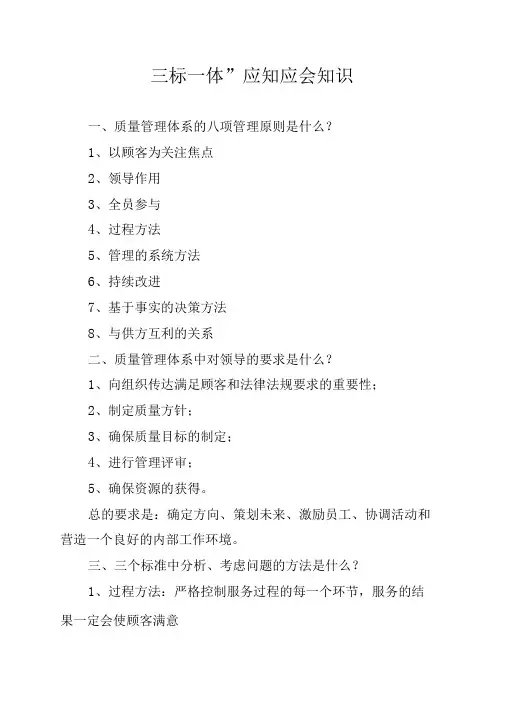 三标一体”应知应会知识

一、质量管理体系的八项管理原则是什么？

1、以顾客为关注焦点

2、领导作用

3、全员参与

4、过程方法

5、管理的系统方法

6、持续改进

7、基于事实的决策方法

8、与供方互利的关系

二、质量管理体系中对领导的要求是什么？

1、向组织传达满足顾客和法律法规要求的重要性；

2、制定质量方针；

3、确保质量目标的制定；

4、进行管理评审；

5、确保资源的获得。

总的要求是：确定方向、策划未来、激励员工、协调活动和营造一个良好的内部工作环境。

三、三个标准中分析、考虑问题的方法是什么？

1、过程方法：严格控制服务过程的每一个环节，服务的结果一定会使顾客满意